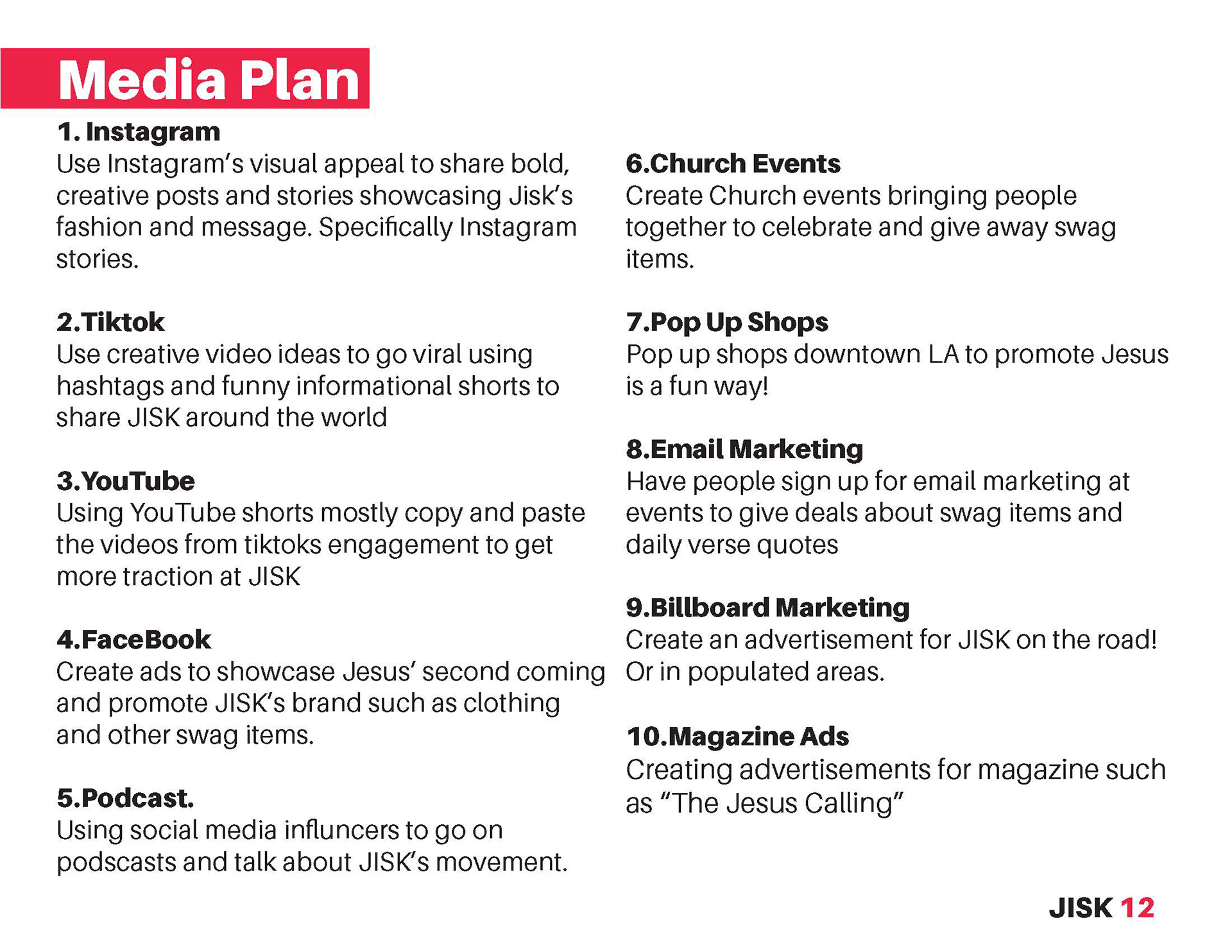 Media Plan

1. Instagram
Use Instagram's visual appeal to share bold, creative posts and stories showcasing Jisk's fashion and message. Specifically Instagram stories.

2.Tiktok
Use creative video ideas to go viral using hashtags and funny informational shorts to share JISK around the world

3.YouTube
Using YouTube shorts mostly copy and paste the videos from tiktoks engagement to get more traction at JISK

4.FaceBook
Create ads to showcase Jesus' second coming and promote JISK's brand such as clothing and other swag items.

5.Podcast.
Using social media influncers to go on podscasts and talk about JISK's movement.

6.Church Events
Create Church events bringing people together to celebrate and give away swag items.

7.Pop Up Shops
Pop up shops downtown LA to promote Jesus is a fun way!

8.Email Marketing
Have people sign up for email marketing at events to give deals about swag items and daily verse quotes

9.Billboard Marketing
Create an advertisement for JISK on the road! Or in populated areas.

10.Magazine Ads
Creating advertisements for magazine such as "The Jesus Calling"

JISK 12